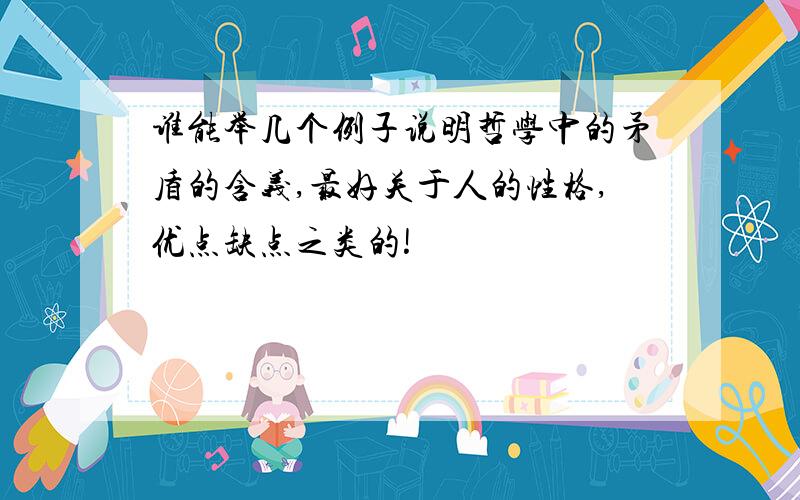 谁能举几个例子说明哲學中的矛盾的含義,最好关于人的性格,优点缺点之类的!